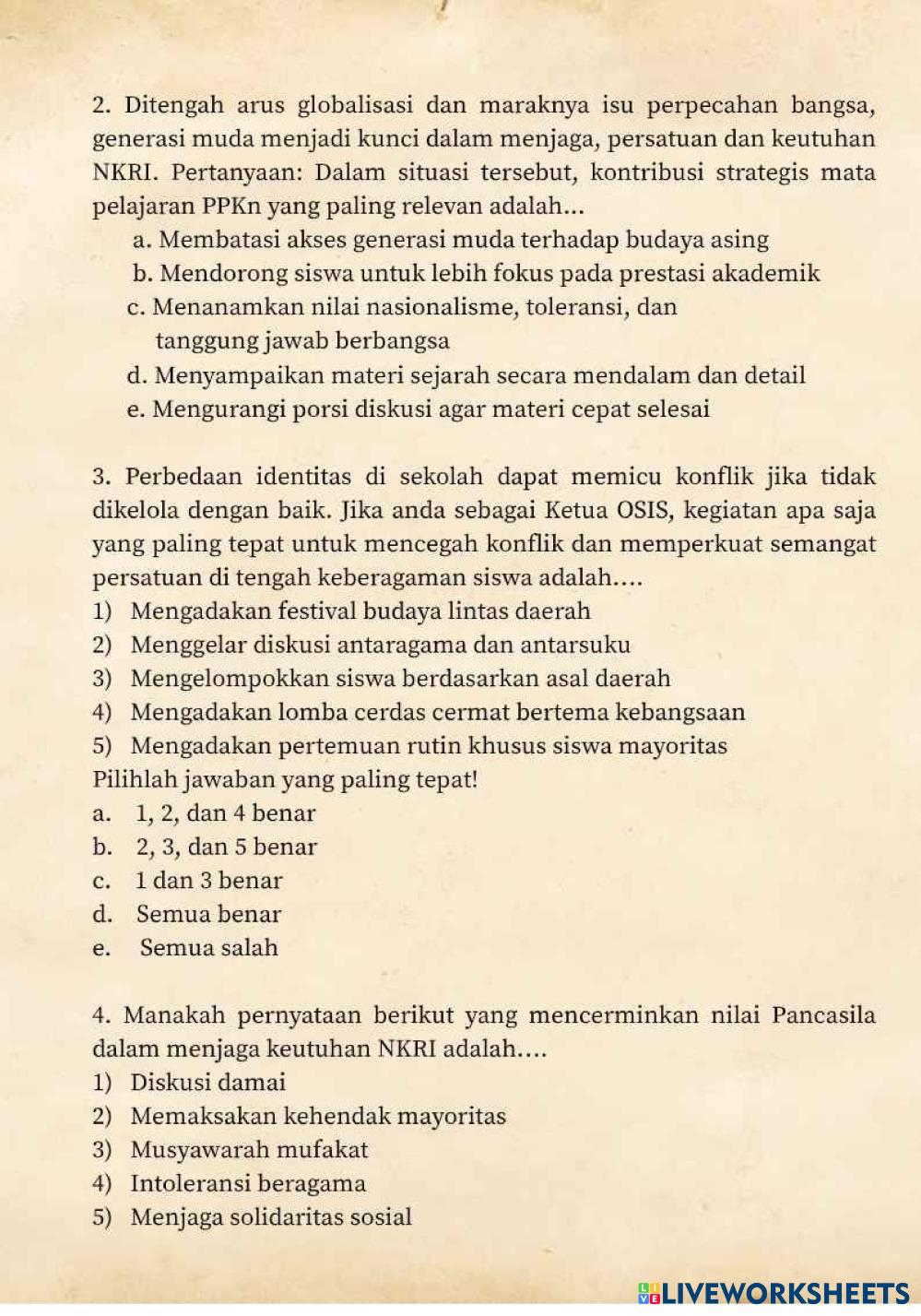 2. Ditengah arus globalisasi dan maraknya isu perpecahan bangsa, generasi muda menjadi kunci dalam menjaga, persatuan dan keutuhan NKRI. Pertanyaan: Dalam situasi tersebut, kontribusi strategis mata pelajaran PPKn yang paling relevan adalah...
a. Membatasi akses generasi muda terhadap budaya asing
b. Mendorong siswa untuk lebih fokus pada prestasi akademik
c. Menanamkan nilai nasionalisme, toleransi, dan tanggung jawab berbangsa
d. Menyampaikan materi sejarah secara mendalam dan detail
e. Mengurangi porsi diskusi agar materi cepat selesai

3. Perbedaan identitas di sekolah dapat memicu konflik jika tidak dikelola dengan baik. Jika anda sebagai Ketua OSIS, kegiatan apa saja yang paling tepat untuk mencegah konflik dan memperkuat semangat persatuan di tengah keberagaman siswa adalah....
1) Mengadakan festival budaya lintas daerah
2) Menggelar diskusi antaragama dan antarsuku
3) Mengelompokkan siswa berdasarkan asal daerah
4) Mengadakan lomba cerdas cermat bertema kebangsaan
5) Mengadakan pertemuan rutin khusus siswa mayoritas
Pilihlah jawaban yang paling tepat!
a. 1, 2, dan 4 benar
b. 2, 3, dan 5 benar
c. 1 dan 3 benar
d. Semua benar
e. Semua salah

4. Manakah pernyataan berikut yang mencerminkan nilai Pancasila dalam menjaga keutuhan NKRI adalah....
1) Diskusi damai
2) Memaksakan kehendak mayoritas
3) Musyawarah mufakat
4) Intoleransi beragama
5) Menjaga solidaritas sosial

LIVEWORKSHEETS